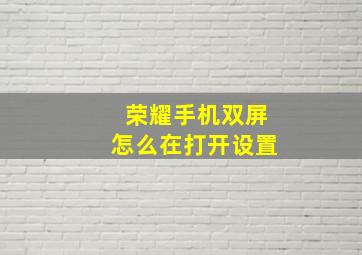 荣耀手机双屏
怎么在打开设置